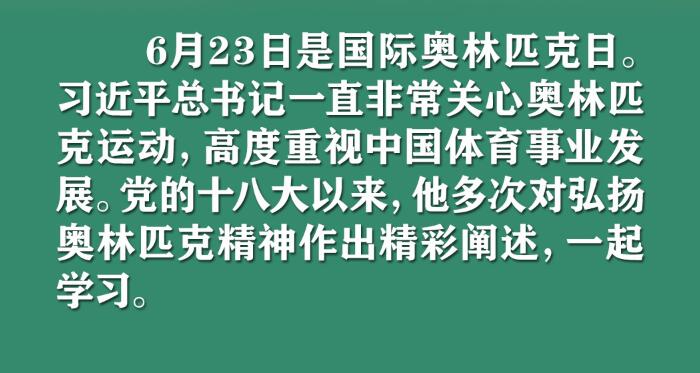 6月23日是国际奥林匹克日。习近平总书记一直非常关心奥林匹克运动，高度重视中国体育事业发展。党的十八大以来，他多次对弘扬奥林匹克精神作出精彩阐述，一起学习。